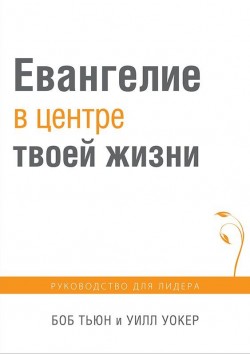 Евангелие
в центре
твоей жизни

РУКОВОДСТВО ДЛЯ ЛИДЕРА

БОБ ТЬЮН и УИЛЛ УОКЕР